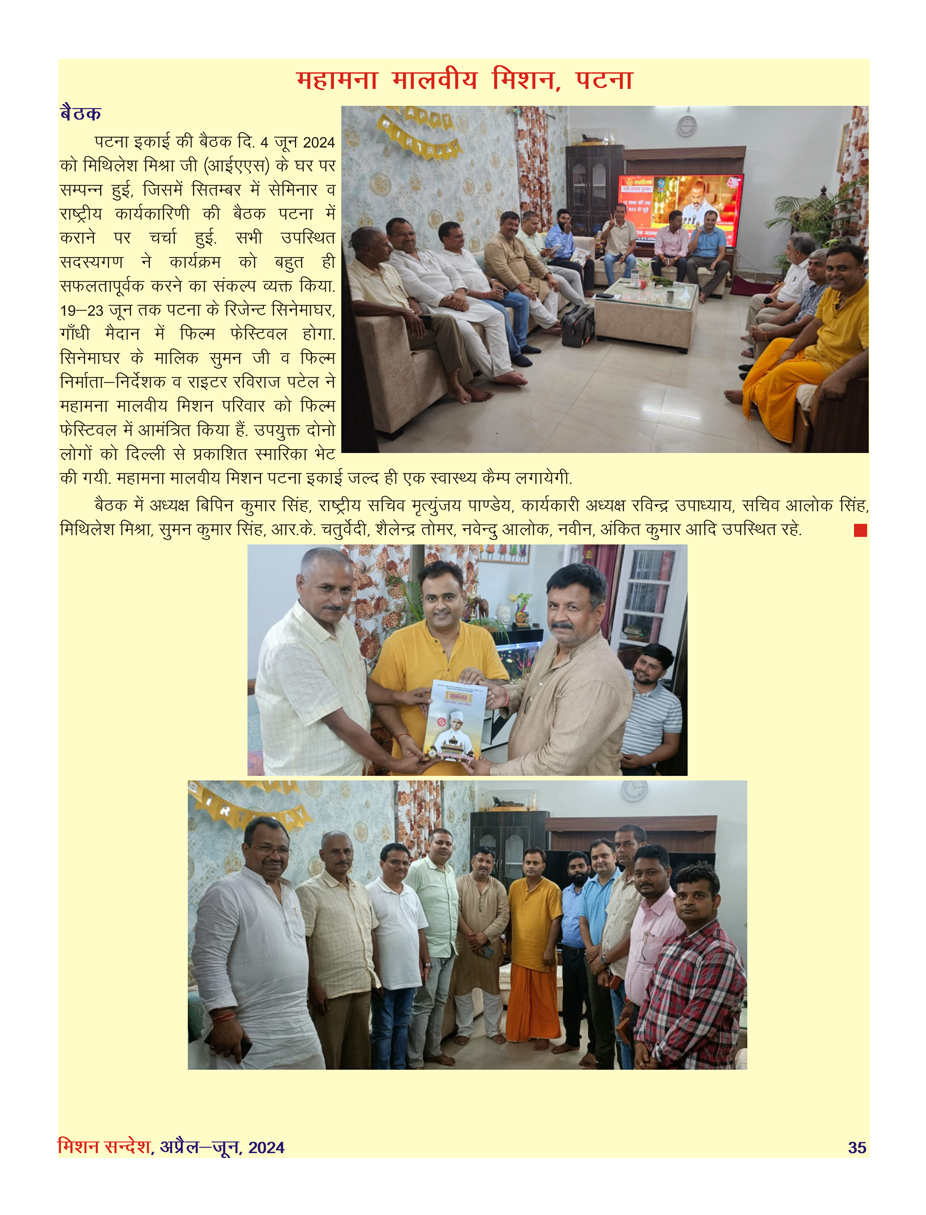 महामना मालवीय मिशन, पटना

बैठक

पटना इकाई की बैठक दि. 4 जून 2024 को मिथिलेश मिश्रा जी (आईएएस) के घर पर सम्पन्न हुई, जिसमें सितम्बर में सेमिनार व राष्ट्रीय कार्यकारिणी की बैठक पटना में कराने पर चर्चा हुई. सभी उपस्थित सदस्यगण ने कार्यक्रम को बहुत ही सफलतापूर्वक करने का संकल्प व्यक्त किया. 19–23 जून तक पटना के रिजेन्ट सिनेमाघर, गाँधी मैदान में फिल्म फेस्टिवल होगा. सिनेमाघर के मालिक सुमन जी व फिल्म निर्माता–निर्देशक व राइटर रविराज पटेल ने महामना मालवीय मिशन परिवार को फिल्म फेस्टिवल में आमंत्रित किया हैं. उपयुक्त दोनो लोगों को दिल्ली से प्रकाशित स्मारिका भेट की गयी. महामना मालवीय मिशन पटना इकाई जल्द ही एक स्वास्थ्य कैम्प लगायेगी.

बैठक में अध्यक्ष बिपिन कुमार सिंह, राष्ट्रीय सचिव मृत्युंजय पाण्डेय, कार्यकारी अध्यक्ष रविन्द्र उपाध्याय, सचिव आलोक सिंह, मिथिलेश मिश्रा, सुमन कुमार सिंह, आर.के. चतुर्वेदी, शैलेन्द्र तोमर, नवेन्दु आलोक, नवीन, अंकित कुमार आदि उपस्थित रहे.

मिशन सन्देश, अप्रैल–जून, 2024 35